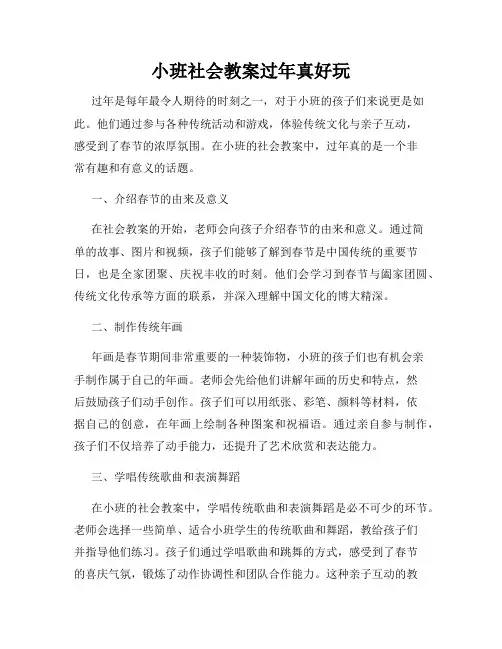 小班社会教案过年真好玩

过年是每年最令人期待的时刻之一，对于小班的孩子们来说更是如此。他们通过参与各种传统活动和游戏，体验传统文化与亲子互动，感受到了春节的浓厚氛围。在小班的社会教案中，过年真的是一个非常有趣和有意义的话题。

一、介绍春节的由来及意义

在社会教案的开始，老师会向孩子介绍春节的由来和意义。通过简单的故事、图片和视频，孩子们能够了解到春节是中国传统的重要节日，也是全家团聚、庆祝丰收的时刻。他们会学习到春节与阖家团圆、传统文化传承等方面的联系，并深入理解中国文化的博大精深。

二、制作传统年画

年画是春节期间非常重要的一种装饰物，小班的孩子们也有机会亲手制作属于自己的年画。老师会先给他们讲解年画的历史和特点，然后鼓励孩子们动手创作。孩子们可以用纸张、彩笔、颜料等材料，依据自己的创意，在年画上绘制各种图案和祝福语。通过亲自参与制作，孩子们不仅培养了动手能力，还提升了艺术欣赏和表达能力。

三、学唱传统歌曲和表演舞蹈

在小班的社会教案中，学唱传统歌曲和表演舞蹈是必不可少的环节。老师会选择一些简单、适合小班学生的传统歌曲和舞蹈，教给孩子们并指导他们练习。孩子们通过学唱歌曲和跳舞的方式，感受到了春节的喜庆气氛，锻炼了动作协调性和团队合作能力。这种亲子互动的教